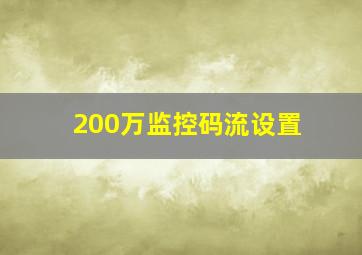 200万监控码流设置